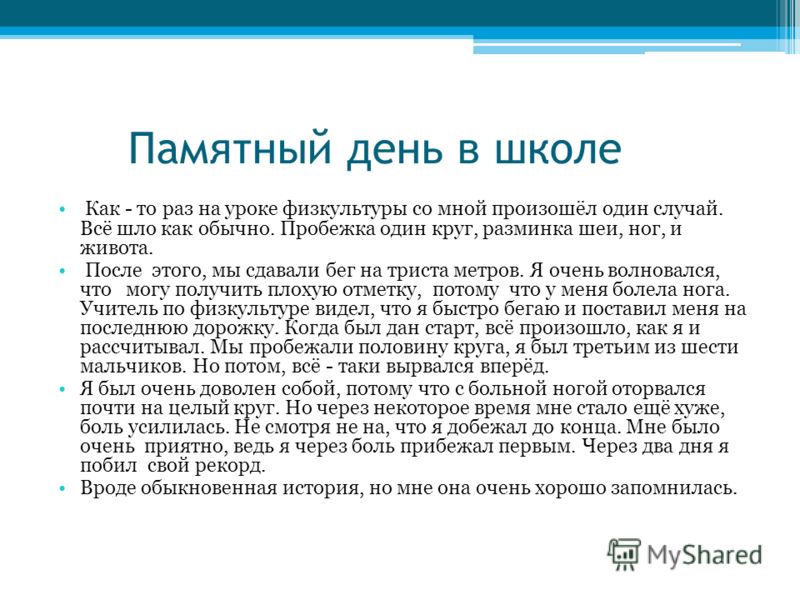 Памятный день в школе

• Как - то раз на уроке физкультуры со мной произошёл один случай. Всё шло как обычно. Пробежка один круг, разминка шеи, ног, и живота.

• После этого, мы сдавали бег на триста метров. Я очень волновался, что могу получить плохую отметку, потому что у меня болела нога. Учитель по физкультуре видел, что я быстро бегаю и поставил меня на последнюю дорожку. Когда был дан старт, всё произошло, как я и рассчитывал. Мы пробежали половину круга, я был третьим из шести мальчиков. Но потом, всё - таки вырвался вперёд.

• Я был очень доволен собой, потому что с больной ногой оторвался почти на целый круг. Но через некоторое время мне стало ещё хуже, боль усилилась. Не смотря не на, что я добежал до конца. Мне было очень приятно, ведь я через боль прибежал первым. Через два дня я побил свой рекорд.

• Вроде обыкновенная история, но мне она очень хорошо запомнилась.

MyShared